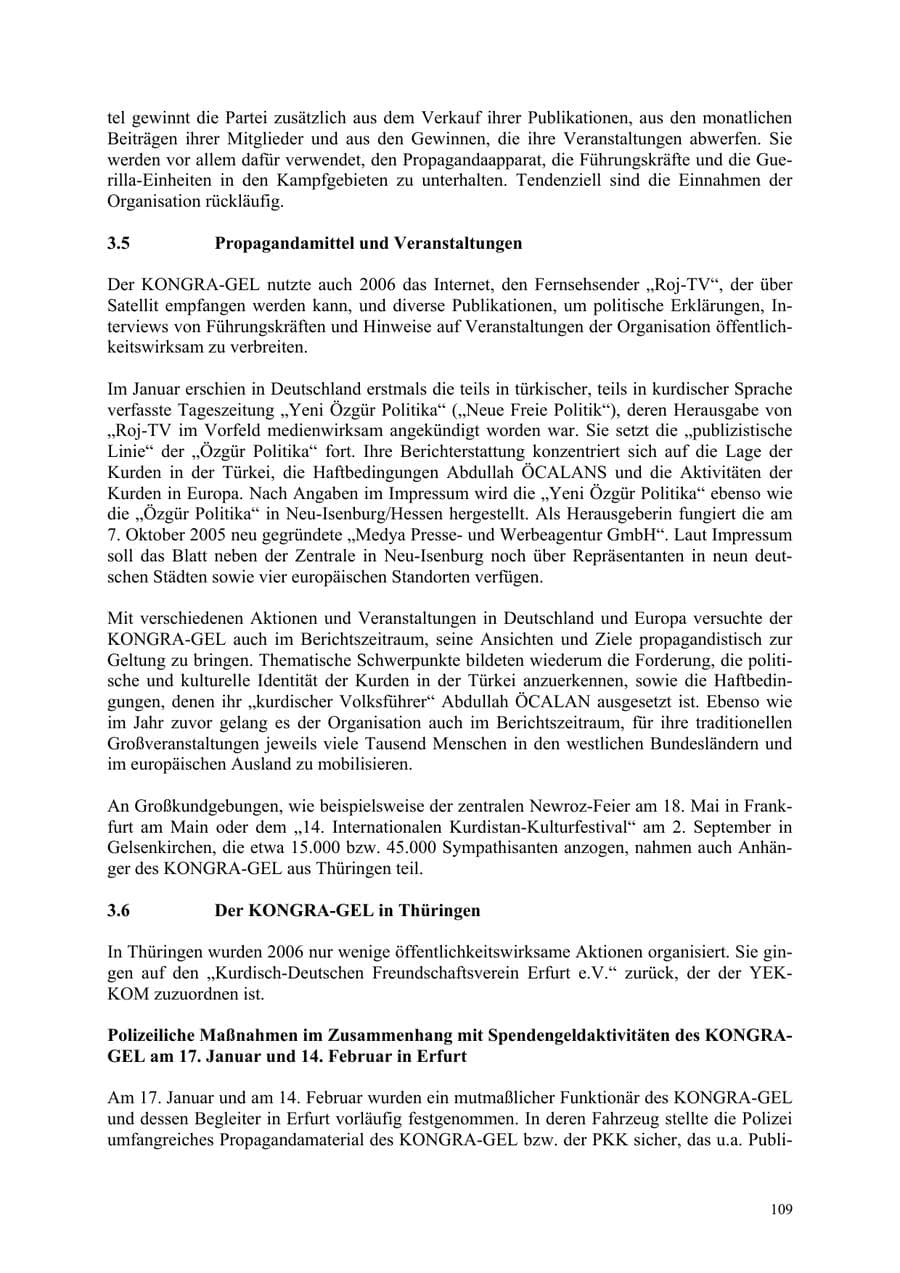 tel gewinnt die Partei zusätzlich aus dem Verkauf ihrer Publikationen, aus den monatlichen Beiträgen ihrer Mitglieder und aus den Gewinnen, die ihre Veranstaltungen abwerfen. Sie werden vor allem dafür verwendet, den Propagandaapparat, die Führungskräfte und die Guerilla-Einheiten in den Kampfgebieten zu unterhalten. Tendenziell sind die Einnahmen der Organisation rückläufig.

3.5 Propagandamittel und Veranstaltungen

Der KONGRA-GEL nutzte auch 2006 das Internet, den Fernsehsender „Roj-TV“, der über Satellit empfangen werden kann, und diverse Publikationen, um politische Erklärungen, Interviews von Führungskräften und Hinweise auf Veranstaltungen der Organisation öffentlichkeitswirksam zu verbreiten.

Im Januar erschien in Deutschland erstmals die teils in türkischer, teils in kurdischer Sprache verfasste Tageszeitung „Yeni Özgür Politika“ („Neue Freie Politik“), deren Herausgabe von „Roj-TV im Vorfeld medienwirksam angekündigt worden war. Sie setzt die „publizistische Linie“ der „Özgür Politika“ fort. Ihre Berichterstattung konzentriert sich auf die Lage der Kurden in der Türkei, die Haftbedingungen Abdullah ÖCALANS und die Aktivitäten der Kurden in Europa. Nach Angaben im Impressum wird die „Yeni Özgür Politika“ ebenso wie die „Özgür Politika“ in Neu-Isenburg/Hessen hergestellt. Als Herausgeberin fungiert die am 7. Oktober 2005 neu gegründete „Medya Presse- und Werbeagentur GmbH“. Laut Impressum soll das Blatt neben der Zentrale in Neu-Isenburg noch über Repräsentanten in neun deutschen Städten sowie vier europäischen Standorten verfügen.

Mit verschiedenen Aktionen und Veranstaltungen in Deutschland und Europa versuchte der KONGRA-GEL auch im Berichtszeitraum, seine Ansichten und Ziele propagandistisch zur Geltung zu bringen. Thematische Schwerpunkte bildeten wiederum die Forderung, die politische und kulturelle Identität der Kurden in der Türkei anzuerkennen, sowie die Haftbedingungen, denen ihr „kurdischer Volksführer“ Abdullah ÖCALAN ausgesetzt ist. Ebenso wie im Jahr zuvor gelang es der Organisation auch im Berichtszeitraum, für ihre traditionellen Großveranstaltungen jeweils viele Tausend Menschen in den westlichen Bundesländern und im europäischen Ausland zu mobilisieren.

An Großkundgebungen, wie beispielsweise der zentralen Newroz-Feier am 18. Mai in Frankfurt am Main oder dem „14. Internationalen Kurdistan-Kulturfestival“ am 2. September in Gelsenkirchen, die etwa 15.000 bzw. 45.000 Sympathisanten anzogen, nahmen auch Anhänger des KONGRA-GEL aus Thüringen teil.

3.6 Der KONGRA-GEL in Thüringen

In Thüringen wurden 2006 nur wenige öffentlichkeitswirksame Aktionen organisiert. Sie gingen auf den „Kurdisch-Deutschen Freundschaftsverein Erfurt e.V.“ zurück, der der YEK-KOM zuzuordnen ist.

Polizeiliche Maßnahmen im Zusammenhang mit Spendengeldaktivitäten des KONGRA-GEL am 17. Januar und 14. Februar in Erfurt

Am 17. Januar und am 14. Februar wurden ein mutmaßlicher Funktionär des KONGRA-GEL und dessen Begleiter in Erfurt vorläufig festgenommen. In deren Fahrzeug stellte die Polizei umfangreiches Propagandamaterial des KONGRA-GEL bzw. der PKK sicher, das u.a. Publi-

109